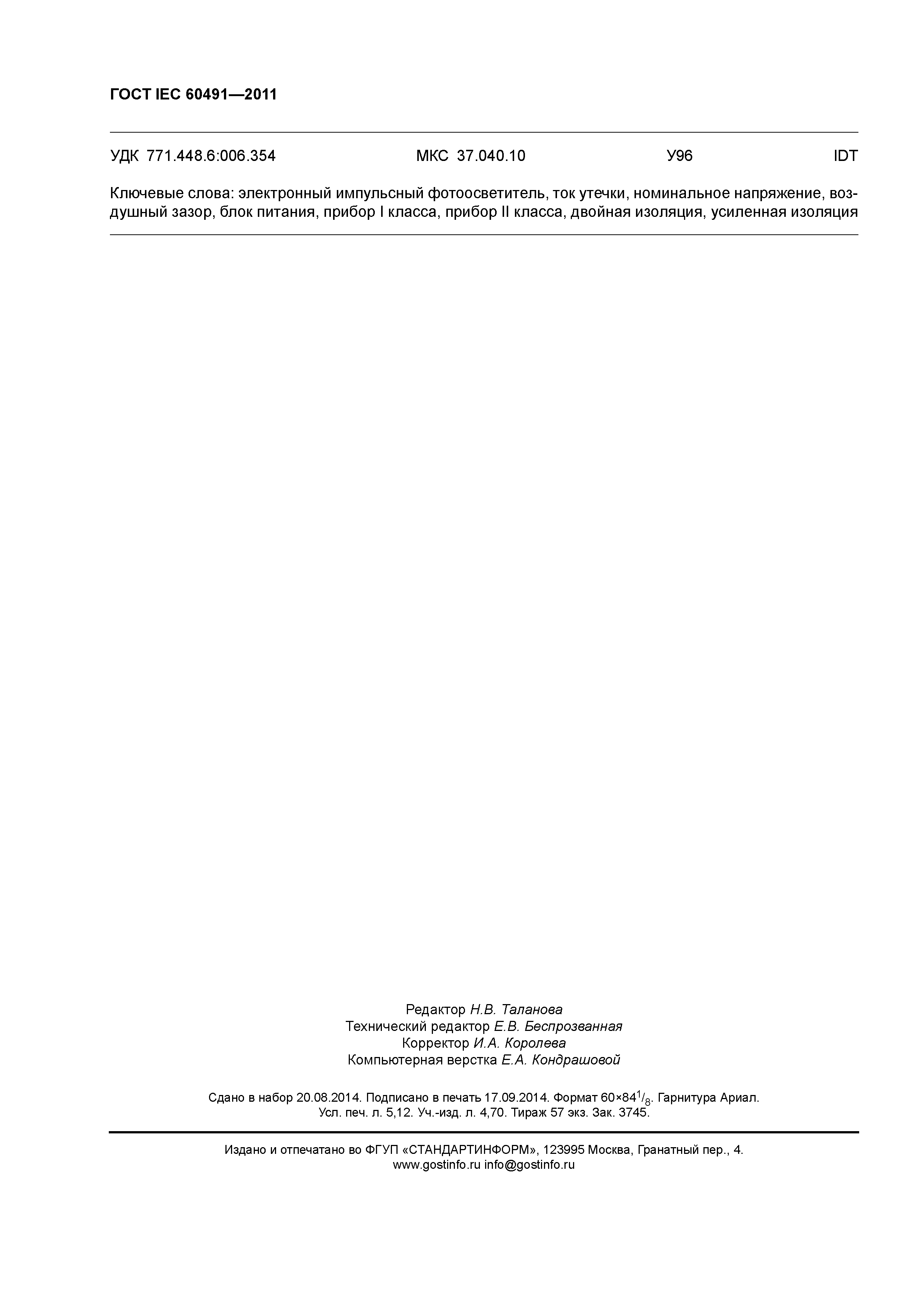 ГОСТ IEC 60491—2011

УДК 771.448.6:006.354 МКС 37.040.10 У96 IDT

Ключевые слова: электронный импульсный фотоосветитель, ток утечки, номинальное напряжение, воздушный зазор, блок питания, прибор I класса, прибор II класса, двойная изоляция, усиленная изоляция

Редактор Н.В. Таланова
Технический редактор Е.В. Беспрозванная
Корректор И.А. Королева
Компьютерная верстка Е.А. Кондрашовой

Сдано в набор 20.08.2014. Подписано в печать 17.09.2014. Формат $60 \times 84^1/_8$. Гарнитура Ариал. Усл. печ. л. 5,12. Уч.-изд. л. 4,70. Тираж 57 экз. Зак. 3745.

Издано и отпечатано во ФГУП «СТАНДАРТИНФОРМ», 123995 Москва, Гранатный пер., 4.
www.gostinfo.ru info@gostinfo.ru